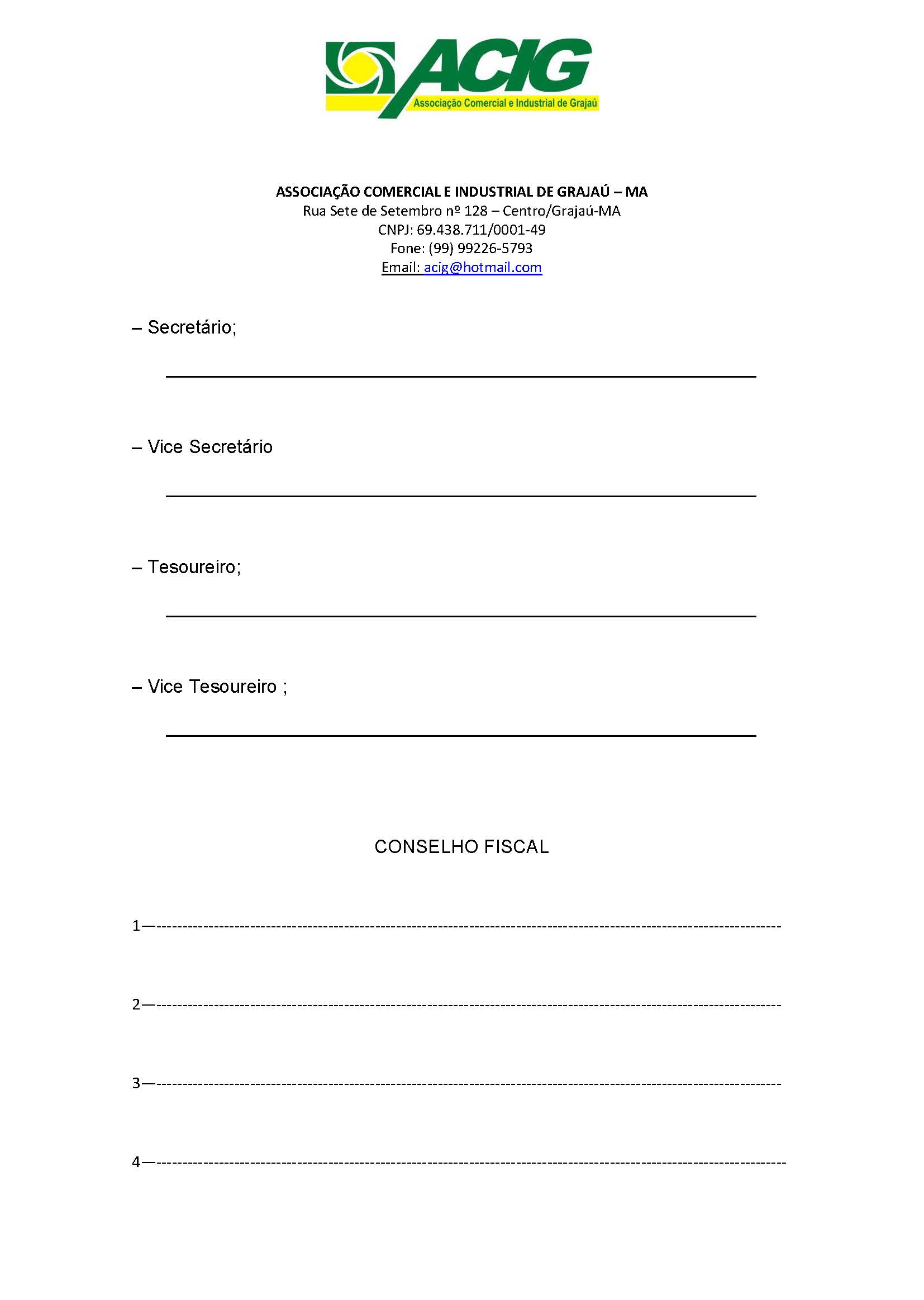 ACIG
Associação Comercial e Industrial de Grajaú

ASSOCIAÇÃO COMERCIAL E INDUSTRIAL DE GRAJAÚ – MA
Rua Sete de Setembro nº 128 – Centro/Grajaú-MA
CNPJ: 69.438.711/0001-49
Fone: (99) 99226-5793
Email: acig@hotmail.com

– Secretário;

____

– Vice Secretário

____

– Tesoureiro;

____

– Vice Tesoureiro ;

____

CONSELHO FISCAL

1—____

2—____

3—____

4—____